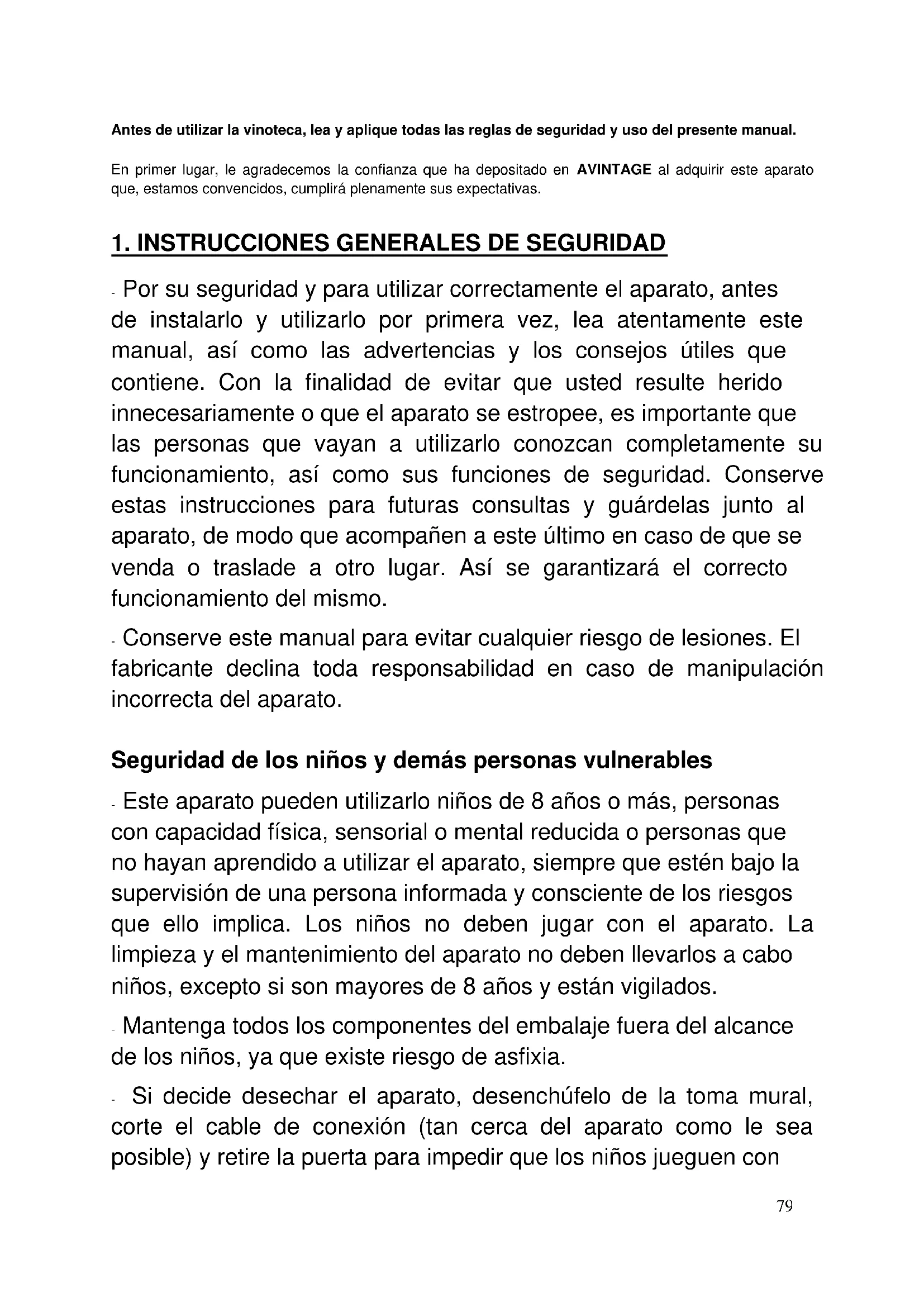 Antes de utilizar la vinoteca, lea y aplique todas las reglas de seguridad y uso del presente manual.

En primer lugar, le agradecemos la confianza que ha depositado en AVINTAGE al adquirir este aparato que, estamos convencidos, cumplirá plenamente sus expectativas.

1. INSTRUCCIONES GENERALES DE SEGURIDAD

- Por su seguridad y para utilizar correctamente el aparato, antes de instalarlo y utilizarlo por primera vez, lea atentamente este manual, así como las advertencias y los consejos útiles que contiene. Con la finalidad de evitar que usted resulte herido innecesariamente o que el aparato se estropee, es importante que las personas que vayan a utilizarlo conozcan completamente su funcionamiento, así como sus funciones de seguridad. Conserve estas instrucciones para futuras consultas y guárdelas junto al aparato, de modo que acompañen a este último en caso de que se venda o traslade a otro lugar. Así se garantizará el correcto funcionamiento del mismo.

- Conserve este manual para evitar cualquier riesgo de lesiones. El fabricante declina toda responsabilidad en caso de manipulación incorrecta del aparato.

Seguridad de los niños y demás personas vulnerables

- Este aparato pueden utilizarlo niños de 8 años o más, personas con capacidad física, sensorial o mental reducida o personas que no hayan aprendido a utilizar el aparato, siempre que estén bajo la supervisión de una persona informada y consciente de los riesgos que ello implica. Los niños no deben jugar con el aparato. La limpieza y el mantenimiento del aparato no deben llevarlos a cabo niños, excepto si son mayores de 8 años y están vigilados.

- Mantenga todos los componentes del embalaje fuera del alcance de los niños, ya que existe riesgo de asfixia.

- Si decide desechar el aparato, desenchúfelo de la toma mural, corte el cable de conexión (tan cerca del aparato como le sea posible) y retire la puerta para impedir que los niños jueguen con

79